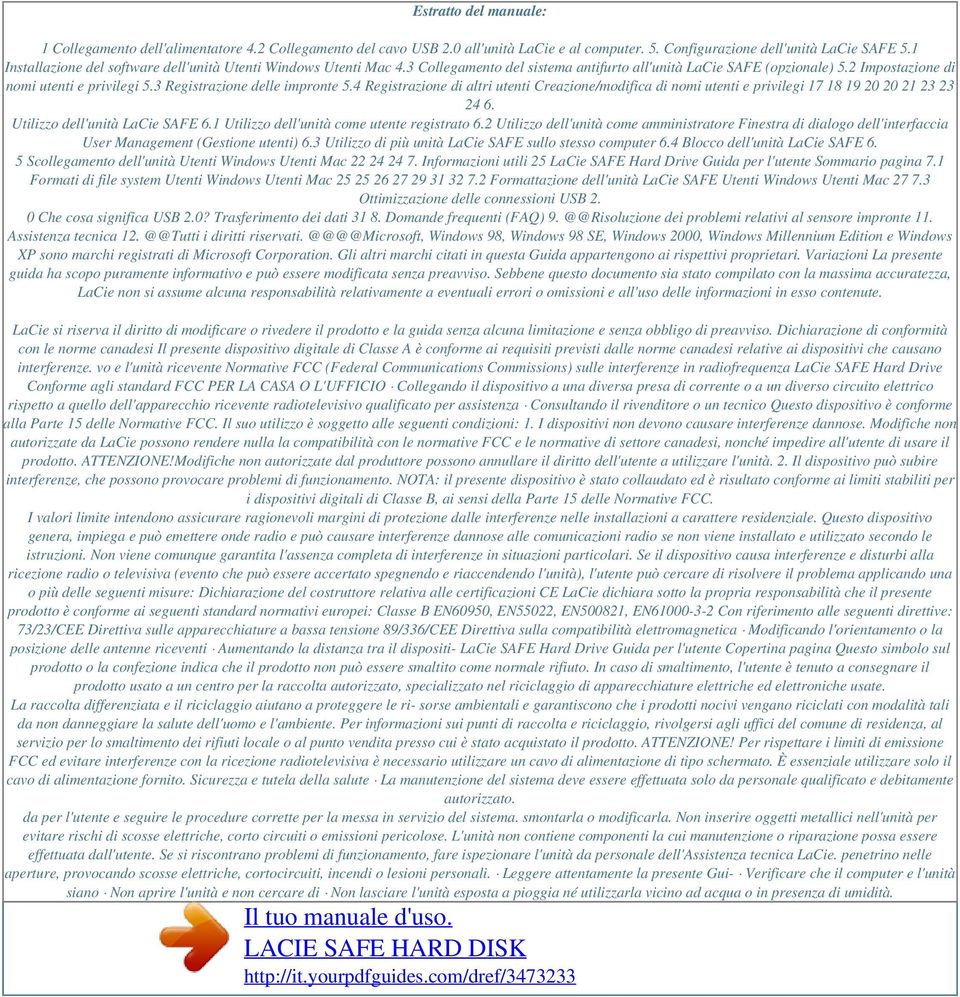 Estratto del manuale:

1 Collegamento dell'alimentatore 4.2 Collegamento del cavo USB 2.0 all'unità LaCie e al computer. 5. Configurazione dell'unità LaCie SAFE 5.1 Installazione del software dell'unità Utenti Windows Utenti Mac 4.3 Collegamento del sistema antifurto all'unità LaCie SAFE (opzionale) 5.2 Impostazione di nomi utenti e privilegi 5.3 Registrazione delle impronte 5.4 Registrazione di altri utenti Creazione/modifica di nomi utenti e privilegi 17 18 19 20 20 21 23 23 24 6.
Utilizzo dell'unità LaCie SAFE 6.1 Utilizzo dell'unità come utente registrato 6.2 Utilizzo dell'unità come amministratore Finestra di dialogo dell'interfaccia User Management (Gestione utenti) 6.3 Utilizzo di più unità LaCie SAFE sullo stesso computer 6.4 Blocco dell'unità LaCie SAFE 6.
5 Scollegamento dell'unità Utenti Windows Utenti Mac 22 24 24 7. Informazioni utili 25 LaCie SAFE Hard Drive Guida per l'utente Sommario pagina 7.1 Formati di file system Utenti Windows Utenti Mac 25 25 26 27 29 31 32 7.2 Formattazione dell'unità LaCie SAFE Utenti Windows Utenti Mac 27 7.3 Ottimizzazione delle connessioni USB 2.
0 Che cosa significa USB 2.0? Trasferimento dei dati 31 8. Domande frequenti (FAQ) 9. @@Risoluzione dei problemi relativi al sensore impronte 11. Assistenza tecnica 12. @@Tutti i diritti riservati. @@@@Microsoft, Windows 98, Windows 98 SE, Windows 2000, Windows Millennium Edition e Windows XP sono marchi registrati di Microsoft Corporation. Gli altri marchi citati in questa Guida appartengono ai rispettivi proprietari. Variazioni La presente guida ha scopo puramente informativo e può essere modificata senza preavviso. Sebbene questo documento sia stato compilato con la massima accuratezza, LaCie non si assume alcuna responsabilità relativamente a eventuali errori o omissioni e all'uso delle informazioni in esso contenute.

LaCie si riserva il diritto di modificare o rivedere il prodotto e la guida senza alcuna limitazione e senza obbligo di preavviso. Dichiarazione di conformità con le norme canadesi Il presente dispositivo digitale di Classe A è conforme ai requisiti previsti dalle norme canadesi relative ai dispositivi che causano interferenze. vo e l'unità ricevente Normative FCC (Federal Communications Commissions) sulle interferenze in radiofrequenza LaCie SAFE Hard Drive Conforme agli standard FCC PER LA CASA O L'UFFICIO · Collegando il dispositivo a una diversa presa di corrente o a un diverso circuito elettrico rispetto a quello dell'apparecchio ricevente radiotelevisivo qualificato per assistenza · Consultando il rivenditore o un tecnico Questo dispositivo è conforme alla Parte 15 delle Normative FCC. Il suo utilizzo è soggetto alle seguenti condizioni: 1. I dispositivi non devono causare interferenze dannose. Modifiche non autorizzate da LaCie possono rendere nulla la compatibilità con le normative FCC e le normative di settore canadesi, nonché impedire all'utente di usare il prodotto. ATTENZIONE!Modifiche non autorizzate dal produttore possono annullare il diritto dell'utente a utilizzare l'unità. 2. Il dispositivo può subire interferenze, che possono provocare problemi di funzionamento. NOTA: il presente dispositivo è stato collaudato ed è risultato conforme ai limiti stabiliti per i dispositivi digitali di Classe B, ai sensi della Parte 15 delle Normative FCC.
I valori limite intendono assicurare ragionevoli margini di protezione dalle interferenze nelle installazioni a carattere residenziale. Questo dispositivo genera, impiega e può emettere onde radio e può causare interferenze dannose alle comunicazioni radio se non viene installato e utilizzato secondo le istruzioni. Non viene comunque garantita l'assenza completa di interferenze in situazioni particolari. Se il dispositivo causa interferenze e disturbi alla ricezione radio o televisiva (evento che può essere accertato spegnendo e riaccendendo l'unità), l'utente può cercare di risolvere il problema applicando una o più delle seguenti misure: Dichiarazione del costruttore relativa alle certificazioni CE LaCie dichiara sotto la propria responsabilità che il presente prodotto è conforme ai seguenti standard normativi europei: Classe B EN60950, EN55022, EN500821, EN61000-3-2 Con riferimento alle seguenti direttive: 73/23/CEE Direttiva sulle apparecchiature a bassa tensione 89/336/CEE Direttiva sulla compatibilità elettromagnetica · Modificando l'orientamento o la posizione delle antenne riceventi · Aumentando la distanza tra il dispositi- LaCie SAFE Hard Drive Guida per l'utente Copertina pagina Questo simbolo sul prodotto o la confezione indica che il prodotto non può essere smaltito come normale rifiuto. In caso di smaltimento, l'utente è tenuto a consegnare il prodotto usato a un centro per la raccolta autorizzato, specializzato nel riciclaggio di apparecchiature elettriche ed elettroniche usate.
La raccolta differenziata e il riciclaggio aiutano a proteggere le ri- sorse ambientali e garantiscono che i prodotti nocivi vengano riciclati con modalità tali da non danneggiare la salute dell'uomo e l'ambiente. Per informazioni sui punti di raccolta e riciclaggio, rivolgersi agli uffici del comune di residenza, al servizio per lo smaltimento dei rifiuti locale o al punto vendita presso cui è stato acquistato il prodotto. ATTENZIONE! Per rispettare i limiti di emissione FCC ed evitare interferenze con la ricezione radiotelevisiva è necessario utilizzare un cavo di alimentazione di tipo schermato. È essenziale utilizzare solo il cavo di alimentazione fornito. Sicurezza e tutela della salute · La manutenzione del sistema deve essere effettuata solo da personale qualificato e debitamente autorizzato.
da per l'utente e seguire le procedure corrette per la messa in servizio del sistema. smontarla o modificarla. Non inserire oggetti metallici nell'unità per evitare rischi di scosse elettriche, corto circuiti o emissioni pericolose. L'unità non contiene componenti la cui manutenzione o riparazione possa essere effettuata dall'utente. Se si riscontrano problemi di funzionamento, fare ispezionare l'unità da personale dell'Assistenza tecnica LaCie. penetrino nelle aperture, provocando scosse elettriche, cortocircuiti, incendi o lesioni personali. · Leggere attentamente la presente Gui- · Verificare che il computer e l'unità siano · Non aprire l'unità e non cercare di · Non lasciare l'unità esposta a pioggia né utilizzarla vicino ad acqua o in presenza di umidità.

Il tuo manuale d'uso.
LACIE SAFE HARD DISK
http://it.yourpdfguides.com/dref/3473233